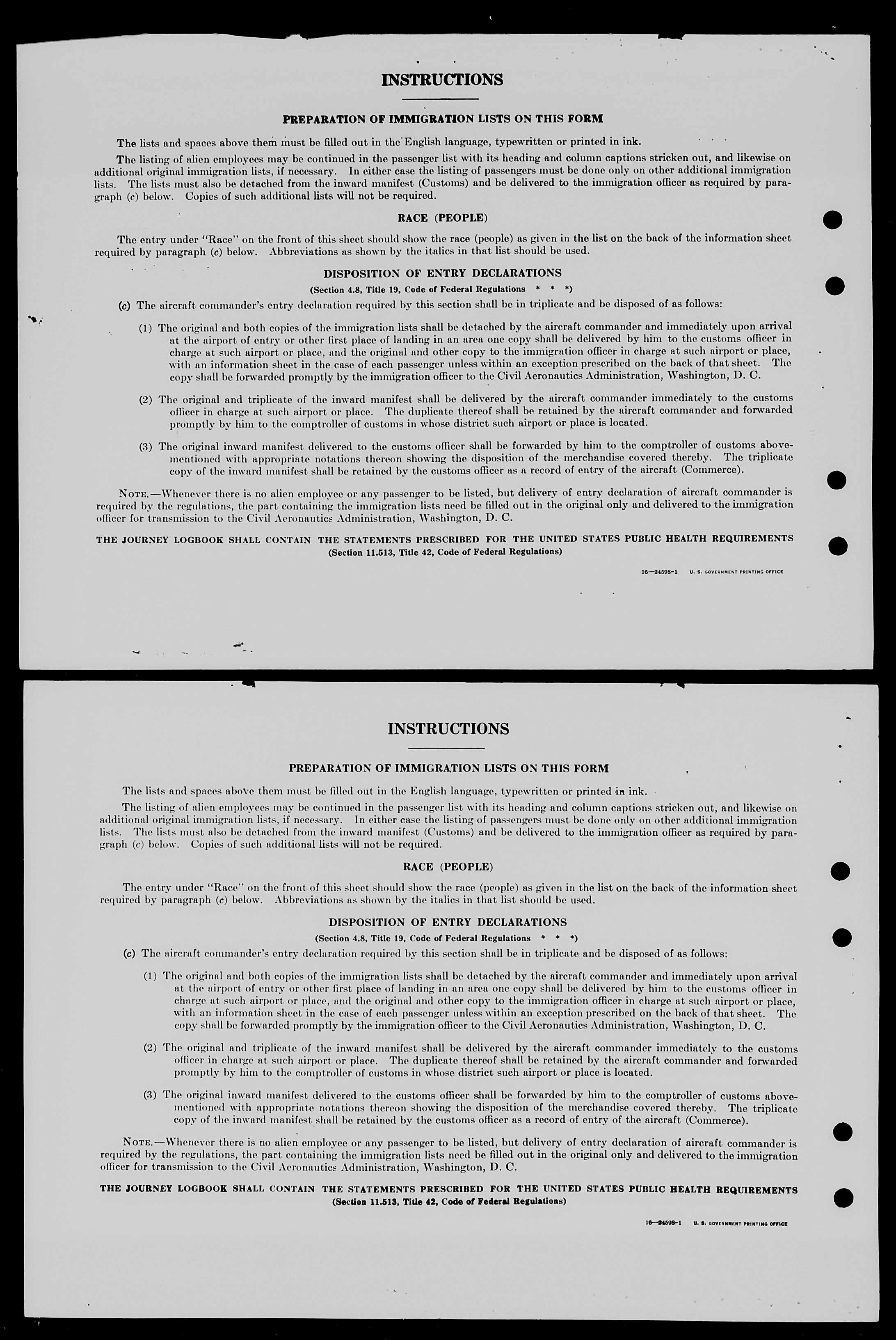 INSTRUCTIONS

PREPARATION OF IMMIGRATION LISTS ON THIS FORM

The lists and spaces above them must be filled out in the English language, typewritten or printed in ink.

The listing of alien employees may be continued in the passenger list with its heading and column captions stricken out, and likewise on additional original immigration lists, if necessary. In either case the listing of passengers must be done only on other additional immigration lists. The lists must also be detached from the inward manifest (Customs) and be delivered to the immigration officer as required by paragraph (c) below. Copies of such additional lists will not be required.

RACE (PEOPLE)

The entry under "Race" on the front of this sheet should show the race (people) as given in the list on the back of the information sheet required by paragraph (c) below. Abbreviations as shown by the italics in that list should be used.

DISPOSITION OF ENTRY DECLARATIONS

(Section 4.8, Title 19, Code of Federal Regulations * * *)

(c) The aircraft commander's entry declaration required by this section shall be in triplicate and be disposed of as follows:

(1) The original and both copies of the immigration lists shall be detached by the aircraft commander and immediately upon arrival at the airport of entry or other first place of landing in an area one copy shall be delivered by him to the customs officer in charge at such airport or place, and the original and other copy to the immigration officer in charge at such airport or place, with an information sheet in the case of each passenger unless within an exception prescribed on the back of that sheet. The copy shall be forwarded promptly by the immigration officer to the Civil Aeronautics Administration, Washington, D. C.

(2) The original and triplicate of the inward manifest shall be delivered by the aircraft commander immediately to the customs officer in charge at such airport or place. The duplicate thereof shall be retained by the aircraft commander and forwarded promptly by him to the comptroller of customs in whose district such airport or place is located.

(3) The original inward manifest delivered to the customs officer shall be forwarded by him to the comptroller of customs abovementioned with appropriate notations thereon showing the disposition of the merchandise covered thereby. The triplicate copy of the inward manifest shall be retained by the customs officer as a record of entry of the aircraft (Commerce).

NOTE.—Whenever there is no alien employee or any passenger to be listed, but delivery of entry declaration of aircraft commander is required by the regulations, the part containing the immigration lists need be filled out in the original only and delivered to the immigration officer for transmission to the Civil Aeronautics Administration, Washington, D. C.

THE JOURNEY LOGBOOK SHALL CONTAIN THE STATEMENTS PRESCRIBED FOR THE UNITED STATES PUBLIC HEALTH REQUIREMENTS
(Section 11.513, Title 42, Code of Federal Regulations)

16—24598-1 U. S. GOVERNMENT PRINTING OFFICE

INSTRUCTIONS

PREPARATION OF IMMIGRATION LISTS ON THIS FORM

The lists and spaces above them must be filled out in the English language, typewritten or printed in ink.

The listing of alien employees may be continued in the passenger list with its heading and column captions stricken out, and likewise on additional original immigration lists, if necessary. In either case the listing of passengers must be done only on other additional immigration lists. The lists must also be detached from the inward manifest (Customs) and be delivered to the immigration officer as required by paragraph (c) below. Copies of such additional lists will not be required.

RACE (PEOPLE)

The entry under "Race" on the front of this sheet should show the race (people) as given in the list on the back of the information sheet required by paragraph (c) below. Abbreviations as shown by the italics in that list should be used.

DISPOSITION OF ENTRY DECLARATIONS

(Section 4.8, Title 19, Code of Federal Regulations * * *)

(c) The aircraft commander's entry declaration required by this section shall be in triplicate and be disposed of as follows:

(1) The original and both copies of the immigration lists shall be detached by the aircraft commander and immediately upon arrival at the airport of entry or other first place of landing in an area one copy shall be delivered by him to the customs officer in charge at such airport or place, and the original and other copy to the immigration officer in charge at such airport or place, with an information sheet in the case of each passenger unless within an exception prescribed on the back of that sheet. The copy shall be forwarded promptly by the immigration officer to the Civil Aeronautics Administration, Washington, D. C.

(2) The original and triplicate of the inward manifest shall be delivered by the aircraft commander immediately to the customs officer in charge at such airport or place. The duplicate thereof shall be retained by the aircraft commander and forwarded promptly by him to the comptroller of customs in whose district such airport or place is located.

(3) The original inward manifest delivered to the customs officer shall be forwarded by him to the comptroller of customs abovementioned with appropriate notations thereon showing the disposition of the merchandise covered thereby. The triplicate copy of the inward manifest shall be retained by the customs officer as a record of entry of the aircraft (Commerce).

NOTE.—Whenever there is no alien employee or any passenger to be listed, but delivery of entry declaration of aircraft commander is required by the regulations, the part containing the immigration lists need be filled out in the original only and delivered to the immigration officer for transmission to the Civil Aeronautics Administration, Washington, D. C.

THE JOURNEY LOGBOOK SHALL CONTAIN THE STATEMENTS PRESCRIBED FOR THE UNITED STATES PUBLIC HEALTH REQUIREMENTS
(Section 11.513, Title 42, Code of Federal Regulations)

16—24598-1 U. S. GOVERNMENT PRINTING OFFICE